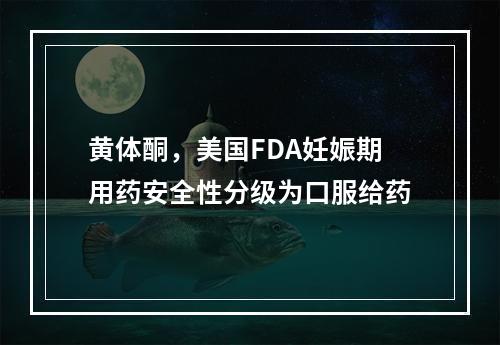 黄体酮，美国FDA妊娠期用药安全性分级为口服给药